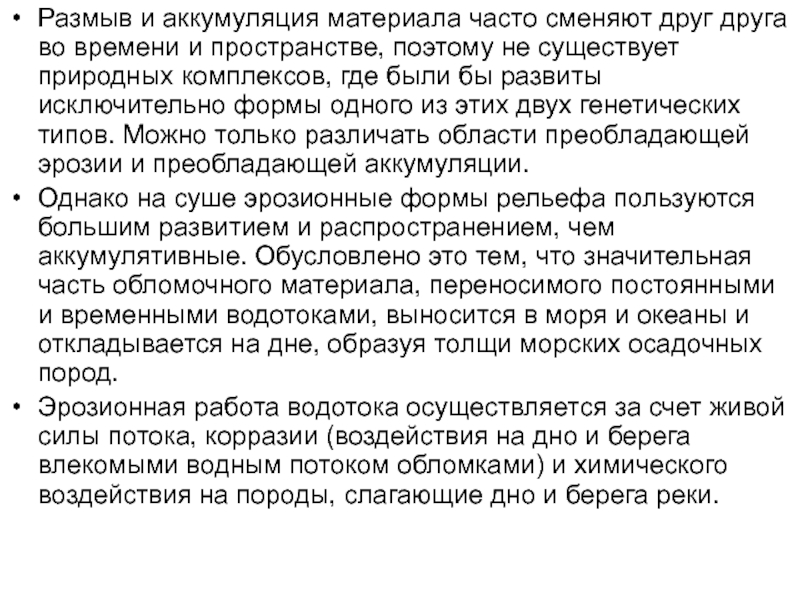 • Размыв и аккумуляция материала часто сменяют друг друга во времени и пространстве, поэтому не существует природных комплексов, где были бы развиты исключительно формы одного из этих двух генетических типов. Можно только различать области преобладающей эрозии и преобладающей аккумуляции.

• Однако на суше эрозионные формы рельефа пользуются большим развитием и распространением, чем аккумулятивные. Обусловлено это тем, что значительная часть обломочного материала, переносимого постоянными и временными водотоками, выносится в моря и океаны и откладывается на дне, образуя толщи морских осадочных пород.

• Эрозионная работа водотока осуществляется за счет живой силы потока, корразии (воздействия на дно и берега влекомыми водным потоком обломками) и химического воздействия на породы, слагающие дно и берега реки.